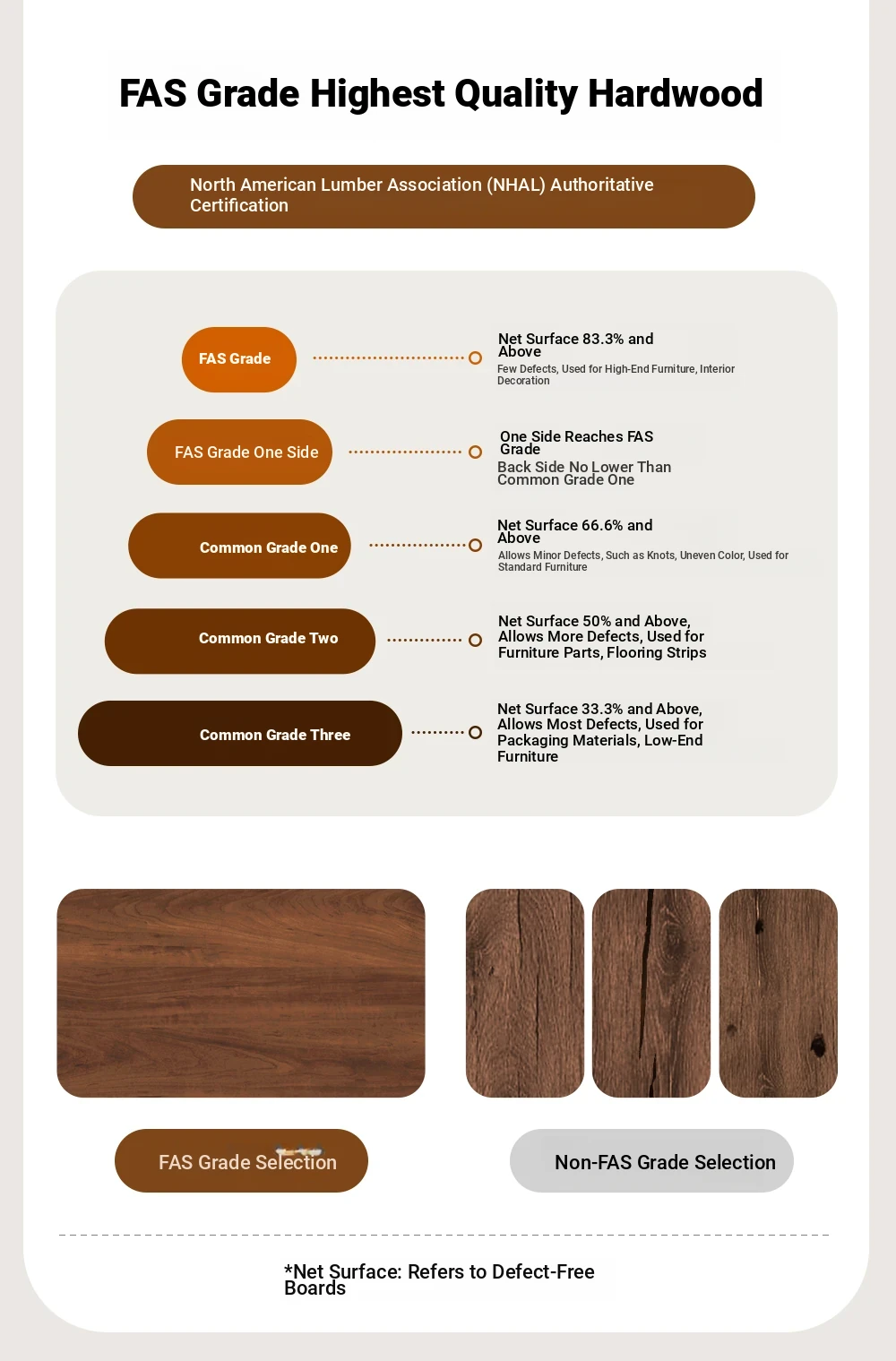 FAS Grade Highest Quality Hardwood

North American Lumber Association (NHAL) Authoritative Certification

FAS Grade

Net Surface 83.3% and Above

Few Defects, Used for High-End Furniture, Interior Decoration

FAS Grade One Side

One Side Reaches FAS Grade

Back Side No Lower Than Common Grade One

Common Grade One

Net Surface 66.6% and Above

Allows Minor Defects, Such as Knots, Uneven Color, Used for Standard Furniture

Common Grade Two

Net Surface 50% and Above, Allows More Defects, Used for Furniture Parts, Flooring Strips

Common Grade Three

Net Surface 33.3% and Above, Allows Most Defects, Used for Packaging Materials, Low-End Furniture

FAS Grade Selection

Non-FAS Grade Selection

*Net Surface: Refers to Defect-Free Boards